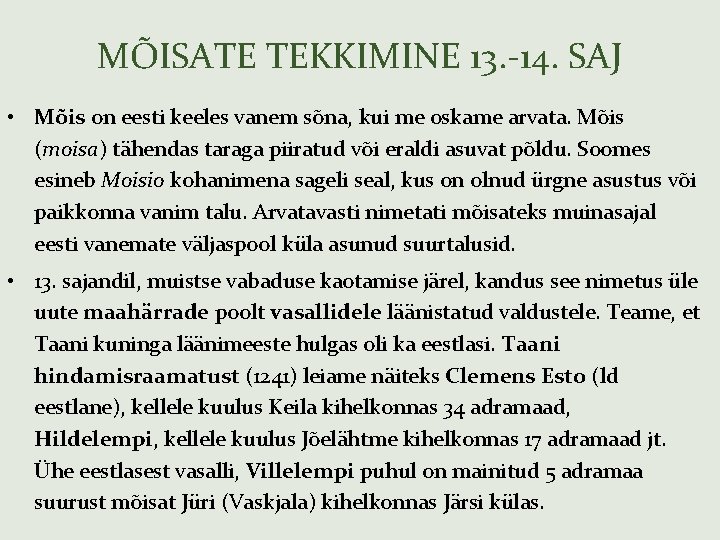 MÕISATE TEKKIMINE 13.-14. SAJ

• Mõis on eesti keeles vanem sõna, kui me oskame arvata. Mõis (moisa) tähendas taraga piiratud või eraldi asuvat põldu. Soomes esineb Moisio kohanimena sageli seal, kus on olnud ürgne asustus või paikkonna vanim talu. Arvatavasti nimetati mõisateks muinasajal eesti vanemate väljaspool küla asunud suurtalusid.

• 13. sajandil, muistse vabaduse kaotamise järel, kandus see nimetus üle uute maahärrade poolt vasallidele läänistatud valdustele. Teame, et Taani kuninga läänimeeste hulgas oli ka eestlasi. Taani hindamisraamatust (1241) leiame näiteks Clemens Esto (ld eestlane), kellele kuulus Keila kihelkonnas 34 adramaad, Hildelempi, kellele kuulus Jõelähtme kihelkonnas 17 adramaad jt. Ühe eestlasest vasalli, Villelempi puhul on mainitud 5 adramaa suurust mõisat Jüri (Vaskjala) kihelkonnas Järsi külas.